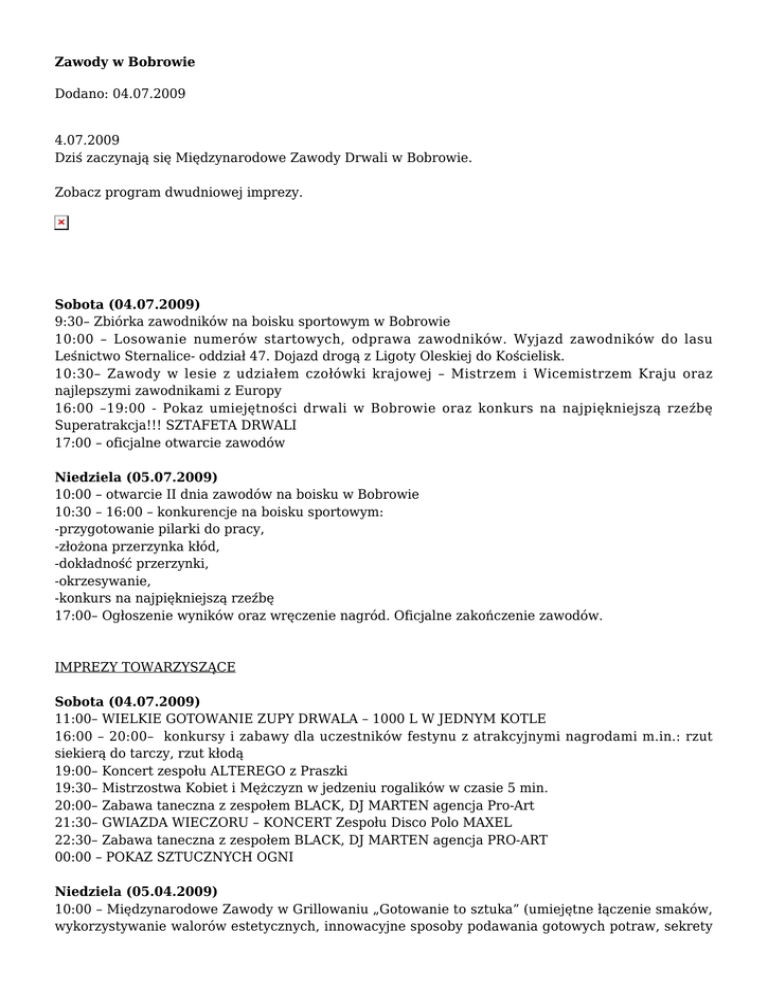 **Zawody w Bobrowie**

Dodano: 04.07.2009

4.07.2009
Dziś zaczynają się Międzynarodowe Zawody Drwali w Bobrowie.

Zobacz program dwudniowej imprezy.

**Sobota (04.07.2009)**
9:30– Zbiórka zawodników na boisku sportowym w Bobrowie
10:00 – Losowanie numerów startowych, odprawa zawodników. Wyjazd zawodników do lasu Leśnictwo Sternalice- oddział 47. Dojazd drogą z Ligoty Oleskiej do Kościelisk.
10:30– Zawody w lesie z udziałem czołówki krajowej – Mistrzem i Wicemistrzem Kraju oraz najlepszymi zawodnikami z Europy
16:00 –19:00 - Pokaz umiejętności drwali w Bobrowie oraz konkurs na najpiękniejszą rzeźbę Superatrakcja!!! SZTAFETA DRWALI
17:00 – oficjalne otwarcie zawodów

**Niedziela (05.07.2009)**
10:00 – otwarcie II dnia zawodów na boisku w Bobrowie
10:30 – 16:00 – konkurencje na boisku sportowym:
-przygotowanie pilarki do pracy,
-złożona przerzynka kłód,
-dokładność przerzynki,
-okrzesywanie,
-konkurs na najpiękniejszą rzeźbę
17:00– Ogłoszenie wyników oraz wręczenie nagród. Oficjalne zakończenie zawodów.

IMPREZY TOWARZYSZĄCE

**Sobota (04.07.2009)**
11:00– WIELKIE GOTOWANIE ZUPY DRWALA – 1000 L W JEDNYM KOTLE
16:00 – 20:00– konkursy i zabawy dla uczestników festynu z atrakcyjnymi nagrodami m.in.: rzut siekierą do tarczy, rzut kłodą
19:00– Koncert zespołu ALTEREGO z Praszki
19:30– Mistrzostwa Kobiet i Mężczyzn w jedzeniu rogalików w czasie 5 min.
20:00– Zabawa taneczna z zespołem BLACK, DJ MARTEN agencja Pro-Art
21:30– GWIAZDA WIECZORU – KONCERT Zespołu Disco Polo MAXEL
22:30– Zabawa taneczna z zespołem BLACK, DJ MARTEN agencja PRO-ART
00:00 – POKAZ SZTUCZNYCH OGNI

**Niedziela (05.04.2009)**
10:00 – Międzynarodowe Zawody w Grillowaniu „Gotowanie to sztuka" (umiejętne łączenie smaków, wykorzystywanie walorów estetycznych, innowacyjne sposoby podawania gotowych potraw, sekrety